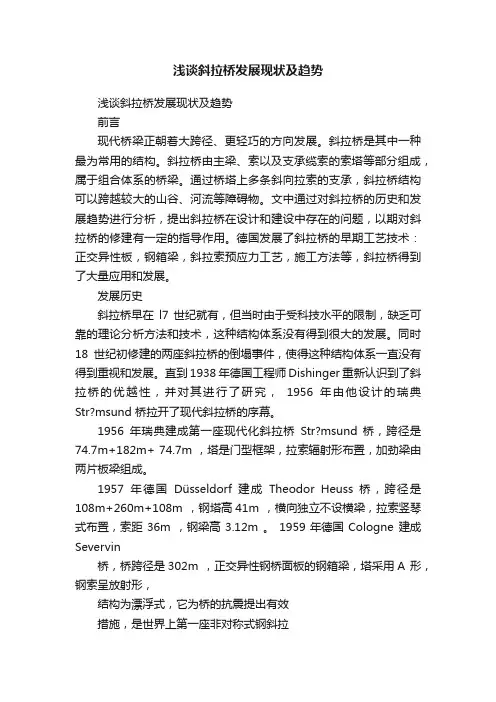 浅谈斜拉桥发展现状及趋势

浅谈斜拉桥发展现状及趋势

前言

现代桥梁正朝着大跨径、更轻巧的方向发展。斜拉桥是其中一种最为常用的结构。斜拉桥由主梁、索以及支承缆索的索塔等部分组成，属于组合体系的桥梁。通过桥塔上多条斜向拉索的支承，斜拉桥结构可以跨越较大的山谷、河流等障碍物。文中通过对斜拉桥的历史和发展趋势进行分析，提出斜拉桥在设计和建设中存在的问题，以期对斜拉桥的修建有一定的指导作用。德国发展了斜拉桥的早期工艺技术：正交异性板，钢箱梁，斜拉索预应力工艺，施工方法等，斜拉桥得到了大量应用和发展。

发展历史

斜拉桥早在 l7 世纪就有，但当时由于受科技水平的限制，缺乏可靠的理论分析方法和技术，这种结构体系没有得到很大的发展。同时 18 世纪初修建的两座斜拉桥的倒塌事件，使得这种结构体系一直没有得到重视和发展。直到 1938 年德国工程师 Dishinger 重新认识到了斜拉桥的优越性，并对其进行了研究， 1956 年由他设计的瑞典 Str?msund 桥拉开了现代斜拉桥的序幕。

1956 年瑞典建成第一座现代化斜拉桥 Str?msund 桥，跨径是 74.7m+182m+ 74.7m ，塔是门型框架，拉索辐射形布置，加劲梁由两片板梁组成。

1957 年德国 Düsseldorf 建成 Theodor Heuss 桥，跨径是 108m+260m+108m ，钢塔高 41m ，横向独立不设横梁，拉索竖琴式布置，索距 36m ，钢梁高 3.12m 。 1959 年德国 Cologne 建成 Severvin

桥，桥跨径是 302m ，正交异性钢桥面板的钢箱梁，塔采用 A 形，钢索呈放射形，

结构为漂浮式，它为桥的抗震提出有效

措施，是世界上第一座非对称式钢斜拉